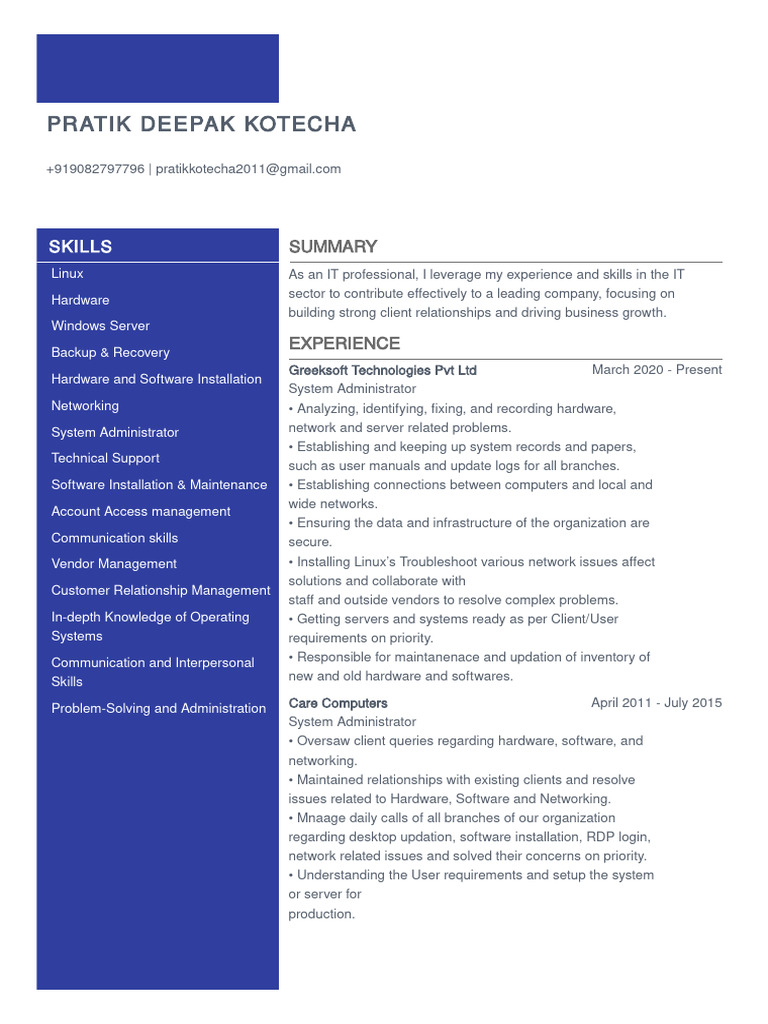 PRATIK DEEPAK KOTECHA

+919082797796 | pratikkotecha2011@gmail.com

SKILLS

Linux

Hardware

Windows Server

Backup & Recovery

Hardware and Software Installation

Networking

System Administrator

Technical Support

Software Installation & Maintenance

Account Access management

Communication skills

Vendor Management

Customer Relationship Management

In-depth Knowledge of Operating Systems

Communication and Interpersonal Skills

Problem-Solving and Administration

SUMMARY

As an IT professional, I leverage my experience and skills in the IT sector to contribute effectively to a leading company, focusing on building strong client relationships and driving business growth.

EXPERIENCE

Greeksoft Technologies Pvt Ltd March 2020 - Present

System Administrator

• Analyzing, identifying, fixing, and recording hardware, network and server related problems.
• Establishing and keeping up system records and papers, such as user manuals and update logs for all branches.
• Establishing connections between computers and local and wide networks.
• Ensuring the data and infrastructure of the organization are secure.
• Installing Linux's Troubleshoot various network issues affect solutions and collaborate with staff and outside vendors to resolve complex problems.
• Getting servers and systems ready as per Client/User requirements on priority.
• Responsible for maintanenace and updation of inventory of new and old hardware and softwares.

Care Computers April 2011 - July 2015

System Administrator

• Oversaw client queries regarding hardware, software, and networking.
• Maintained relationships with existing clients and resolve issues related to Hardware, Software and Networking.
• Mnaage daily calls of all branches of our organization regarding desktop updation, software installation, RDP login, network related issues and solved their concerns on priority.
• Understanding the User requirements and setup the system or server for production.